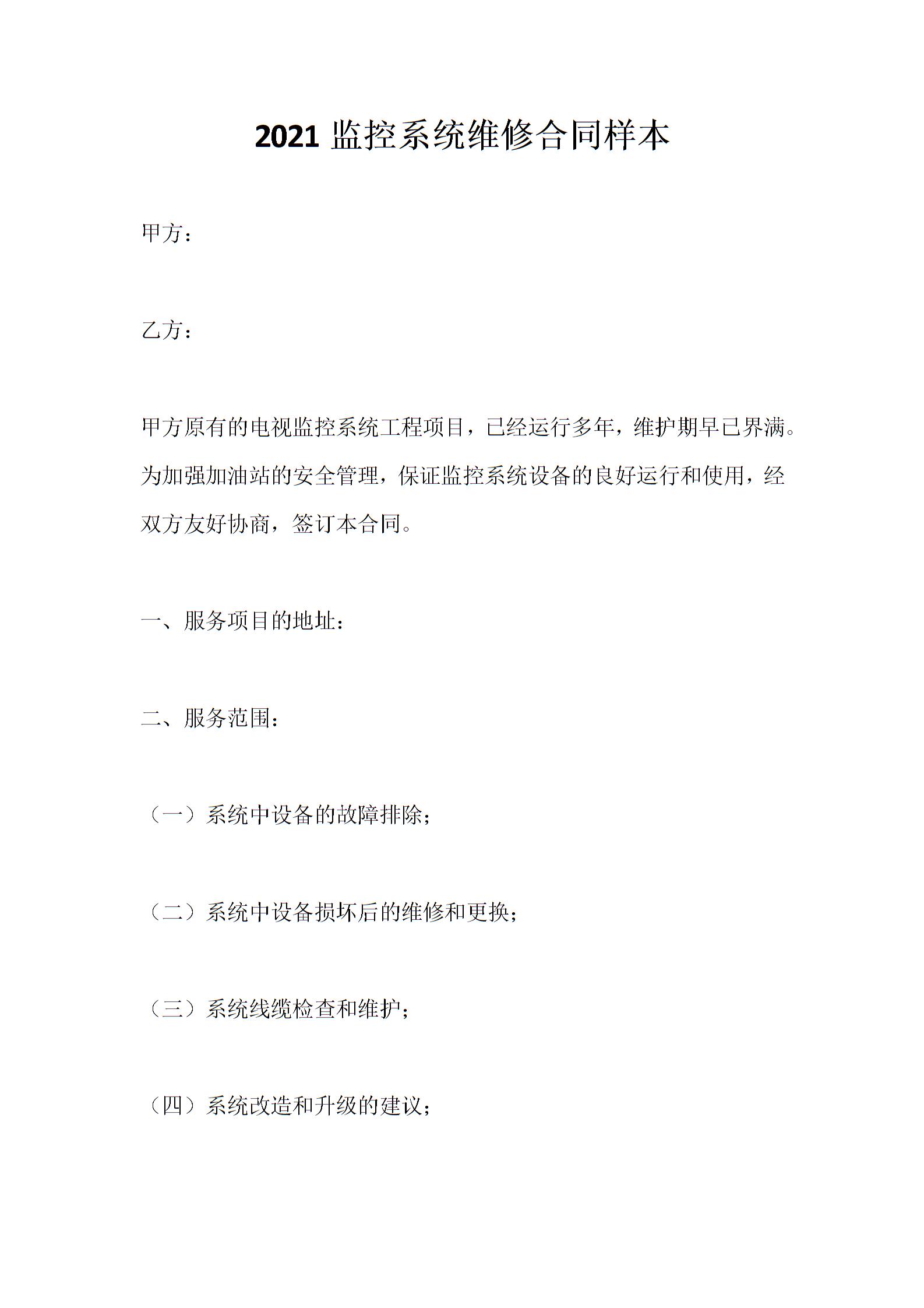 2021 监控系统维修合同样本

甲方：

乙方：

甲方原有的电视监控系统工程项目，已经运行多年，维护期早已界满。为加强加油站的安全管理，保证监控系统设备的良好运行和使用，经双方友好协商，签订本合同。

一、服务项目的地址：

二、服务范围：

（一）系统中设备的故障排除；

（二）系统中设备损坏后的维修和更换；

（三）系统线缆检查和维护；

（四）系统改造和升级的建议；